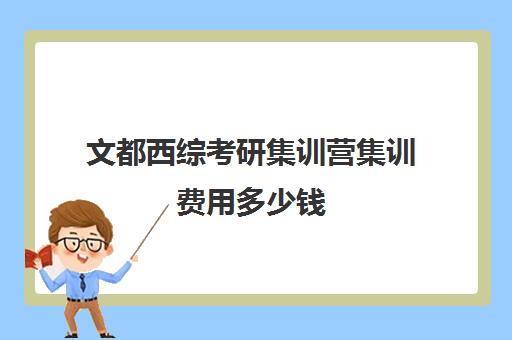 文都西综考研集训营集训费用多少钱